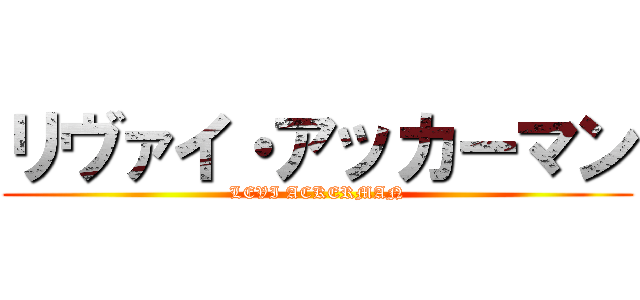 リヴァイ・アッカーマン
LEVI ACKERMAN